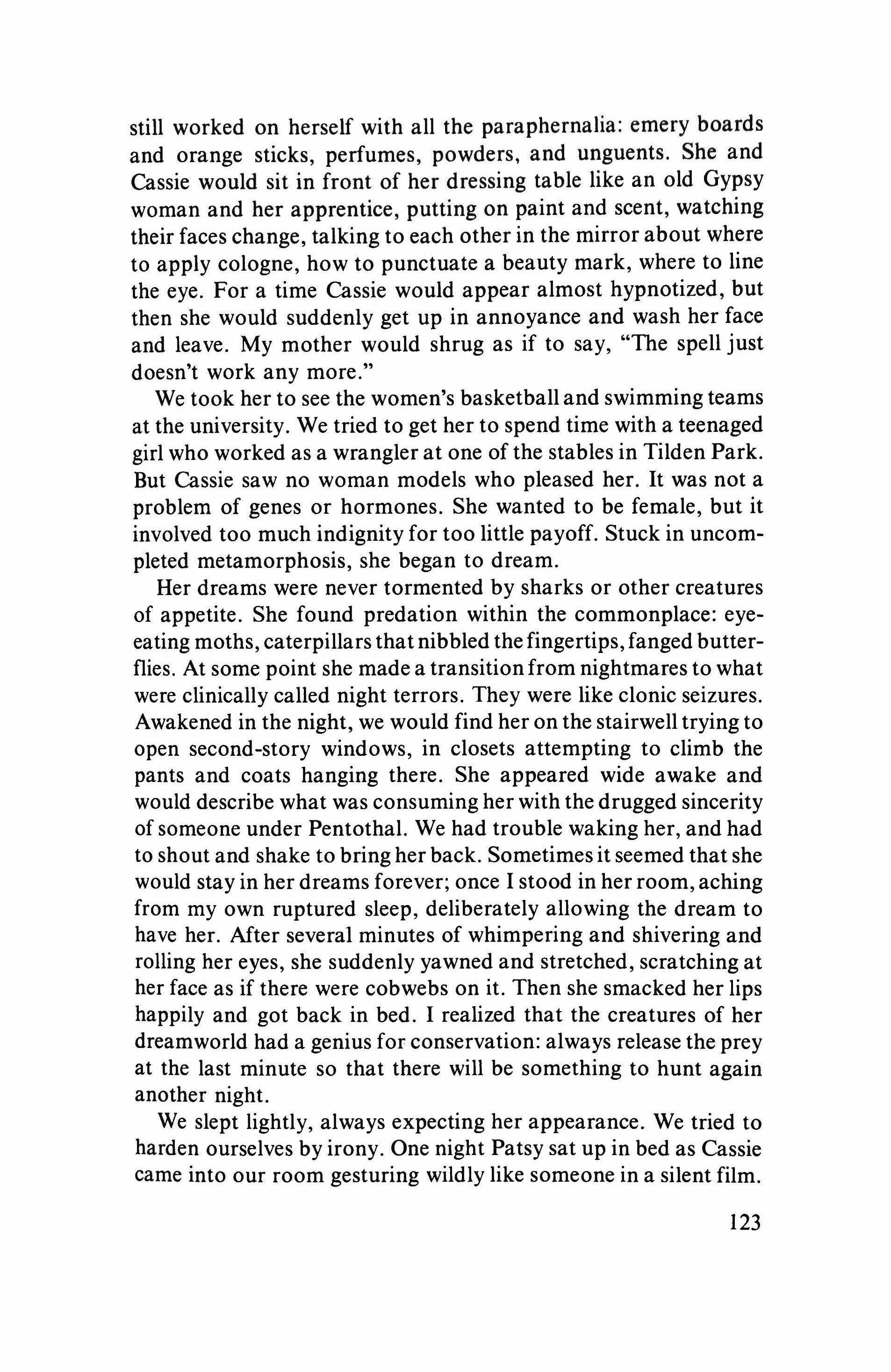 still worked on herself with all the paraphernalia: emery boards and orange sticks, perfumes, powders, and unguents. She and Cassie would sit in front of her dressing table like an old Gypsy woman and her apprentice, putting on paint and scent, watching their faces change, talking to each other in the mirror about where to apply cologne, how to punctuate a beauty mark, where to line the eye. For a time Cassie would appear almost hypnotized, but then she would suddenly get up in annoyance and wash her face and leave. My mother would shrug as if to say, "The spell just doesn't work any more."

We took her to see the women's basketball and swimming teams at the university. We tried to get her to spend time with a teenaged girl who worked as a wrangler at one of the stables in Tilden Park. But Cassie saw no woman models who pleased her. It was not a problem of genes or hormones. She wanted to be female, but it involved too much indignity for too little payoff. Stuck in uncompleted metamorphosis, she began to dream.

Her dreams were never tormented by sharks or other creatures of appetite. She found predation within the commonplace: eye-eating moths, caterpillars that nibbled the fingertips, fanged butterflies. At some point she made a transition from nightmares to what were clinically called night terrors. They were like clonic seizures. Awakened in the night, we would find her on the stairwell trying to open second-story windows, in closets attempting to climb the pants and coats hanging there. She appeared wide awake and would describe what was consuming her with the drugged sincerity of someone under Pentothal. We had trouble waking her, and had to shout and shake to bring her back. Sometimes it seemed that she would stay in her dreams forever; once I stood in her room, aching from my own ruptured sleep, deliberately allowing the dream to have her. After several minutes of whimpering and shivering and rolling her eyes, she suddenly yawned and stretched, scratching at her face as if there were cobwebs on it. Then she smacked her lips happily and got back in bed. I realized that the creatures of her dreamworld had a genius for conservation: always release the prey at the last minute so that there will be something to hunt again another night.

We slept lightly, always expecting her appearance. We tried to harden ourselves by irony. One night Patsy sat up in bed as Cassie came into our room gesturing wildly like someone in a silent film.

123